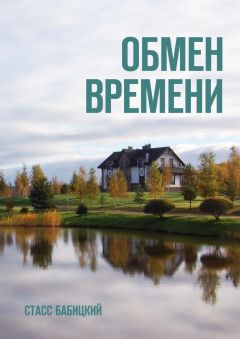 ОБМЕН ВРЕМЕНИ

СТАСС БАБИЦКИЙ